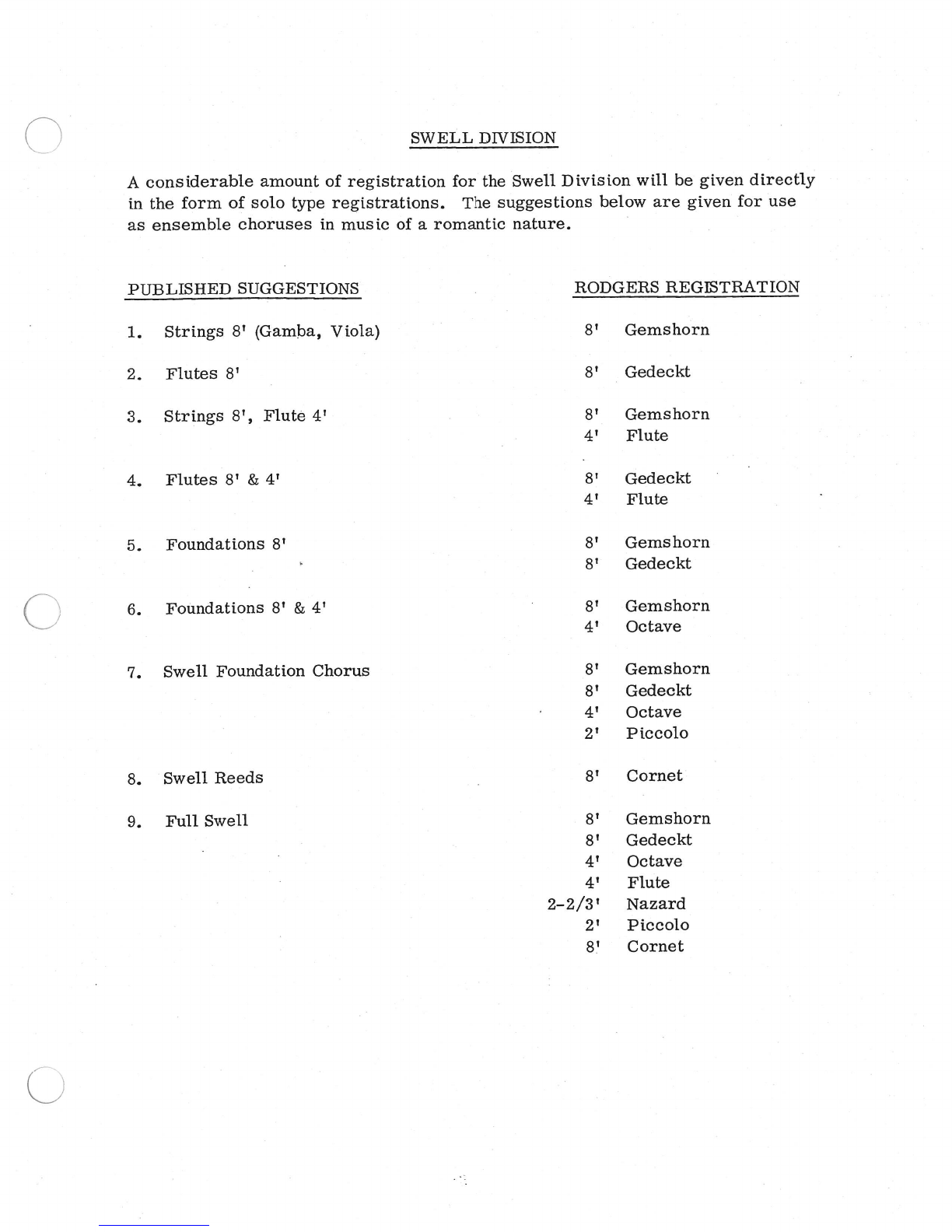 SWELL DIVISION

A considerable amount of registration for the Swell Division will be given directly in the form of solo type registrations. The suggestions below are given for use as ensemble choruses in music of a romantic nature.

| PUBLISHED SUGGESTIONS | RODGERS REGISTRATION |
|---|---|
| 1. Strings 8' (Gamba, Viola) | 8' Gemshorn |
| 2. Flutes 8' | 8' Gedeckt |
| 3. Strings 8', Flute 4' | 8' Gemshorn<br>4' Flute |
| 4. Flutes 8' & 4' | 8' Gedeckt<br>4' Flute |
| 5. Foundations 8' | 8' Gemshorn<br>8' Gedeckt |
| 6. Foundations 8' & 4' | 8' Gemshorn<br>4' Octave |
| 7. Swell Foundation Chorus | 8' Gemshorn<br>8' Gedeckt<br>4' Octave<br>2' Piccolo |
| 8. Swell Reeds | 8' Cornet |
| 9. Full Swell | 8' Gemshorn<br>8' Gedeckt<br>4' Octave<br>4' Flute<br>2-2/3' Nazard<br>2' Piccolo<br>8' Cornet |